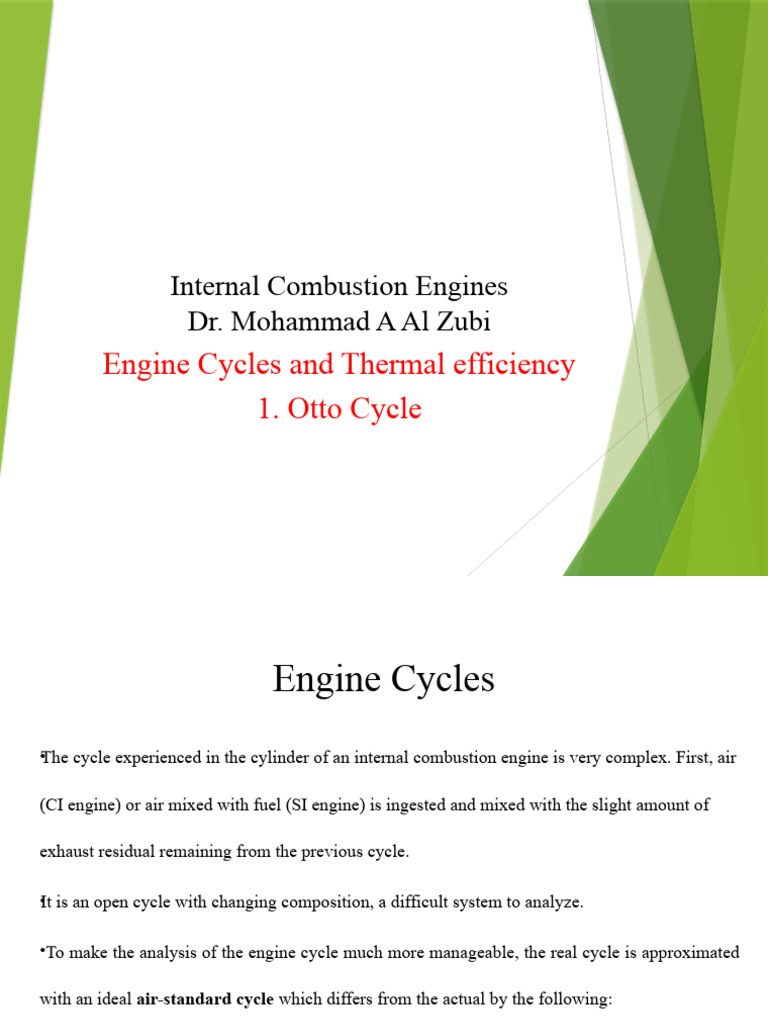 Internal Combustion Engines
Dr. Mohammad A Al Zubi
Engine Cycles and Thermal efficiency
1. Otto Cycle

Engine Cycles

•The cycle experienced in the cylinder of an internal combustion engine is very complex. First, air (CI engine) or air mixed with fuel (SI engine) is ingested and mixed with the slight amount of exhaust residual remaining from the previous cycle.

•It is an open cycle with changing composition, a difficult system to analyze.

•To make the analysis of the engine cycle much more manageable, the real cycle is approximated with an ideal air-standard cycle which differs from the actual by the following: